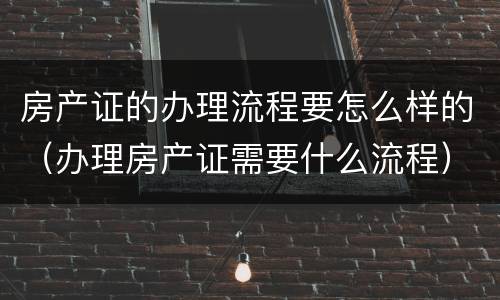 房产证的办理流程要怎么样的（办理房产证需要什么流程）